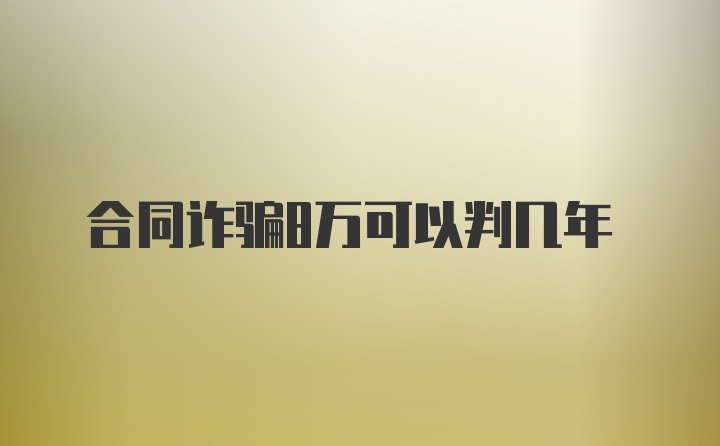 合同诈骗8万可以判几年